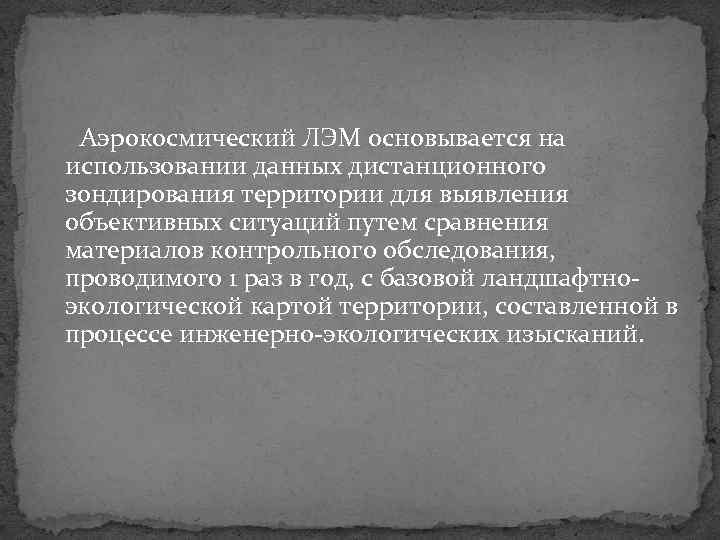 Аэрокосмический ЛЭМ основывается на использовании данных дистанционного зондирования территории для выявления объективных ситуаций путем сравнения материалов контрольного обследования, проводимого 1 раз в год, с базовой ландшафтно-экологической картой территории, составленной в процессе инженерно-экологических изысканий.